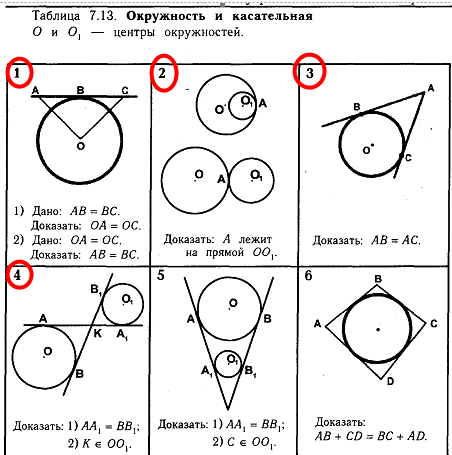 Таблица 7.13. **Окружность и касательная**
$O$ и $O_1$ — центры окружностей.

1

A B C

O

1) Дано: $AB = BC$.
Доказать: $OA = OC$.
2) Дано: $OA = OC$.
Доказать: $AB = BC$.

2

O $O_1$ A

O A $O_1$

Доказать: $A$ лежит на прямой $OO_1$.

3

A

B

O

C

Доказать: $AB = AC$.

4

$B_1$ $O_1$

A

K $A_1$

O

B

Доказать: 1) $AA_1 = BB_1$;
2) $K \in OO_1$.

5

O

A B

$O_1$

$A_1$ $B_1$

Доказать: 1) $AA_1 = BB_1$;
2) $C \in OO_1$.

6

B

A C

D

Доказать:
$AB + CD = BC + AD$.